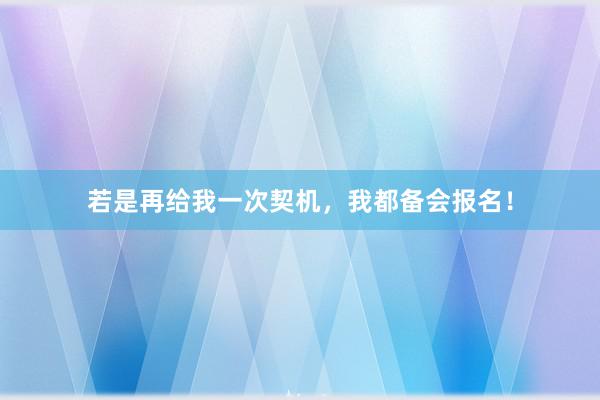 若是再给我一次契机，我都备会报名！